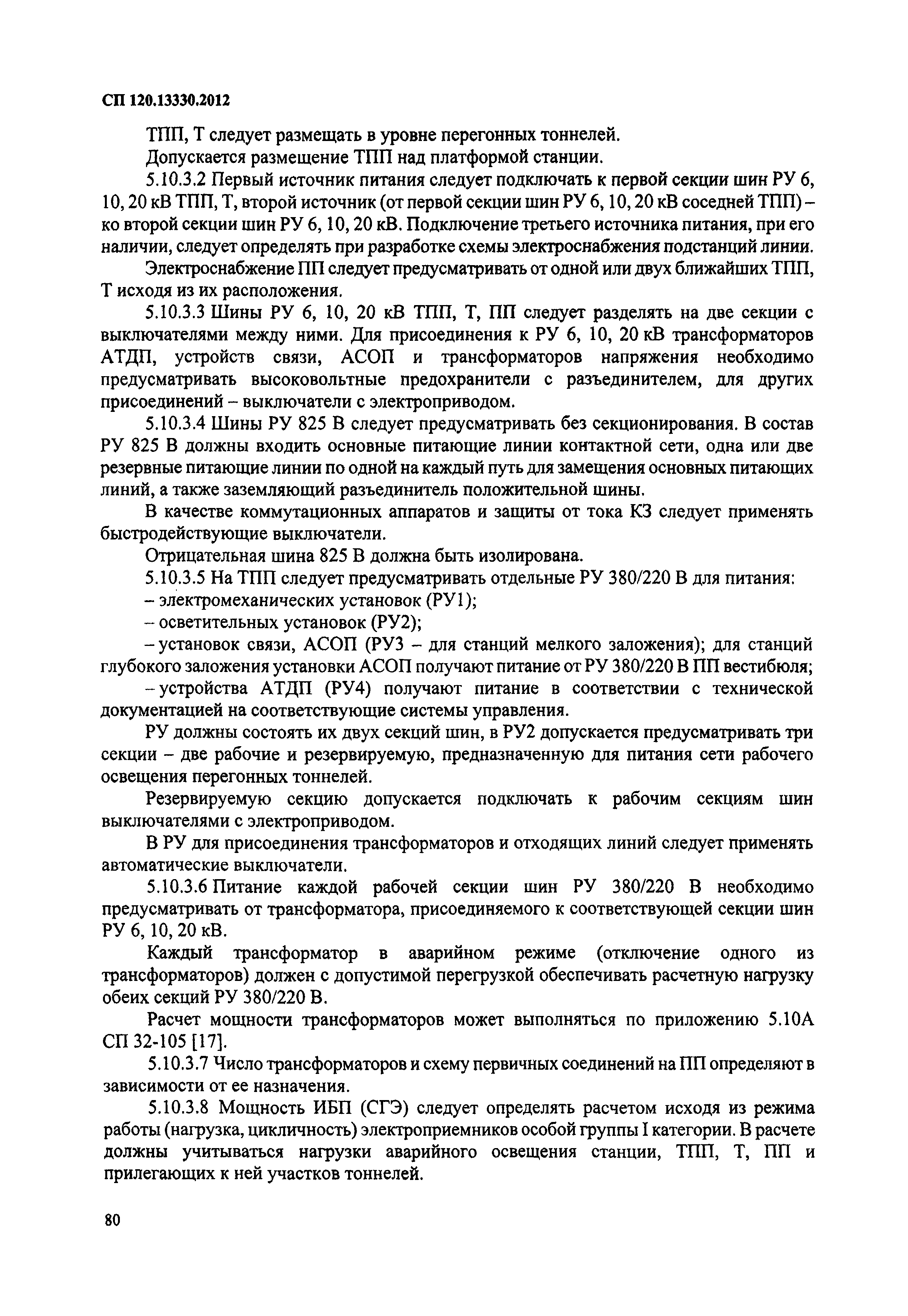 СП 120.13330.2012

ТПП, Т следует размещать в уровне перегонных тоннелей.

Допускается размещение ТПП над платформой станции.

5.10.3.2 Первый источник питания следует подключать к первой секции шин РУ 6, 10, 20 кВ ТПП, Т, второй источник (от первой секции шин РУ 6, 10, 20 кВ соседней ТПП) – ко второй секции шин РУ 6, 10, 20 кВ. Подключение третьего источника питания, при его наличии, следует определять при разработке схемы электроснабжения подстанций линии.

Электроснабжение ПП следует предусматривать от одной или двух ближайших ТПП, Т исходя из их расположения.

5.10.3.3 Шины РУ 6, 10, 20 кВ ТПП, Т, ПП следует разделять на две секции с выключателями между ними. Для присоединения к РУ 6, 10, 20 кВ трансформаторов АТДП, устройств связи, АСОП и трансформаторов напряжения необходимо предусматривать высоковольтные предохранители с разъединителем, для других присоединений – выключатели с электроприводом.

5.10.3.4 Шины РУ 825 В следует предусматривать без секционирования. В состав РУ 825 В должны входить основные питающие линии контактной сети, одна или две резервные питающие линии по одной на каждый путь для замещения основных питающих линий, а также заземляющий разъединитель положительной шины.

В качестве коммутационных аппаратов и защиты от тока КЗ следует применять быстродействующие выключатели.

Отрицательная шина 825 В должна быть изолирована.

5.10.3.5 На ТПП следует предусматривать отдельные РУ 380/220 В для питания:

– электромеханических установок (РУ1);

– осветительных установок (РУ2);

– установок связи, АСОП (РУ3 – для станций мелкого заложения); для станций глубокого заложения установки АСОП получают питание от РУ 380/220 В ПП вестибюля;

– устройства АТДП (РУ4) получают питание в соответствии с технической документацией на соответствующие системы управления.

РУ должны состоять их двух секций шин, в РУ2 допускается предусматривать три секции – две рабочие и резервируемую, предназначенную для питания сети рабочего освещения перегонных тоннелей.

Резервируемую секцию допускается подключать к рабочим секциям шин выключателями с электроприводом.

В РУ для присоединения трансформаторов и отходящих линий следует применять автоматические выключатели.

5.10.3.6 Питание каждой рабочей секции шин РУ 380/220 В необходимо предусматривать от трансформатора, присоединяемого к соответствующей секции шин РУ 6, 10, 20 кВ.

Каждый трансформатор в аварийном режиме (отключение одного из трансформаторов) должен с допустимой перегрузкой обеспечивать расчетную нагрузку обеих секций РУ 380/220 В.

Расчет мощности трансформаторов может выполняться по приложению 5.10А СП 32-105 [17].

5.10.3.7 Число трансформаторов и схему первичных соединений на ПП определяют в зависимости от ее назначения.

5.10.3.8 Мощность ИБП (СГЭ) следует определять расчетом исходя из режима работы (нагрузка, цикличность) электроприемников особой группы I категории. В расчете должны учитываться нагрузки аварийного освещения станции, ТПП, Т, ПП и прилегающих к ней участков тоннелей.

80